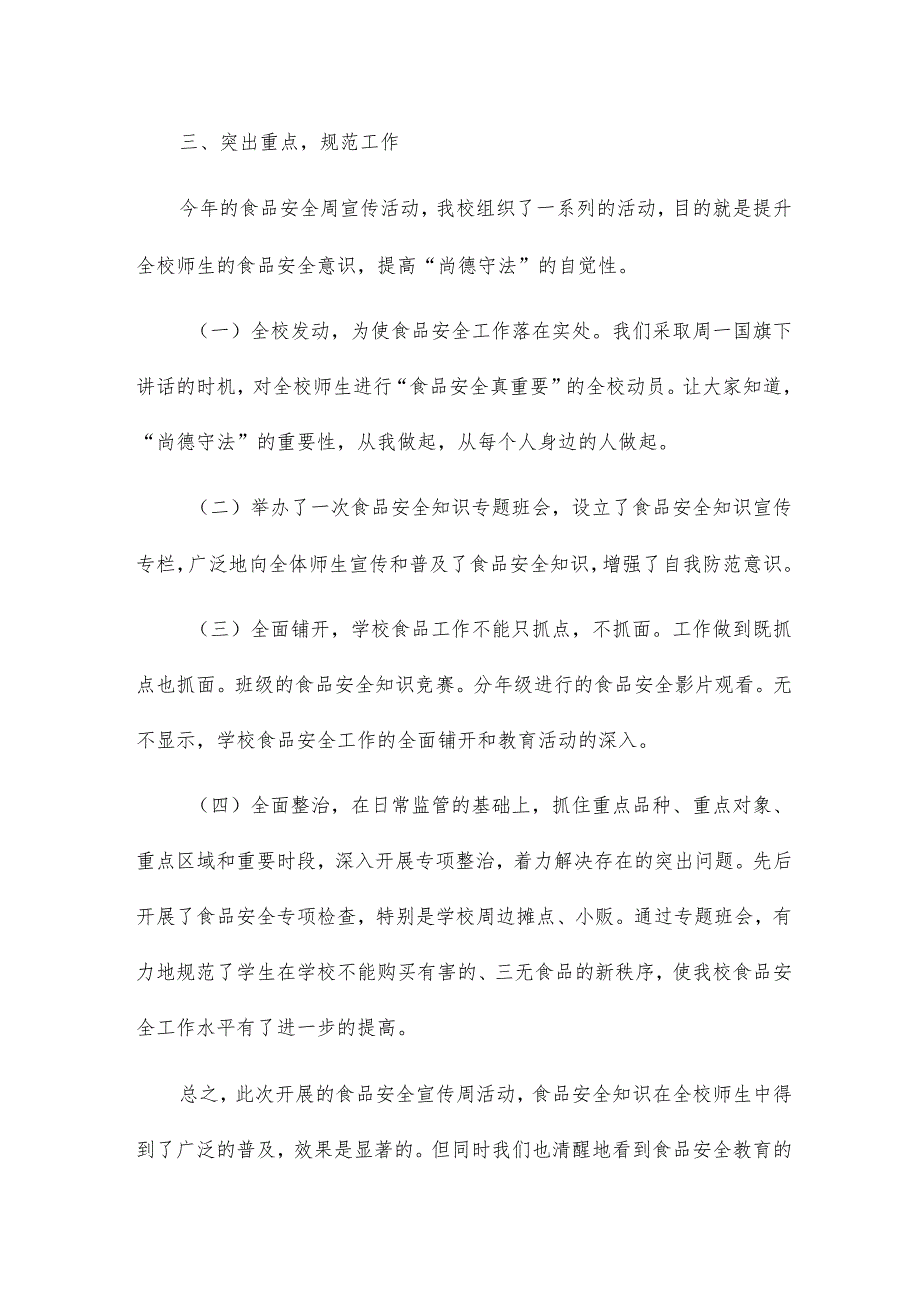 三、突出重点，规范工作

今年的食品安全周宣传活动，我校组织了一系列的活动，目的就是提升全校师生的食品安全意识，提高“尚德守法”的自觉性。

（一）全校发动，为使食品安全工作落在实处。我们采取周一国旗下讲话的时机，对全校师生进行“食品安全真重要”的全校动员。让大家知道，“尚德守法”的重要性，从我做起，从每个人身边的人做起。

（二）举办了一次食品安全知识专题班会，设立了食品安全知识宣传专栏，广泛地向全体师生宣传和普及了食品安全知识，增强了自我防范意识。

（三）全面铺开，学校食品工作不能只抓点，不抓面。工作做到既抓点也抓面。班级的食品安全知识竞赛。分年级进行的食品安全影片观看。无不显示，学校食品安全工作的全面铺开和教育活动的深入。

（四）全面整治，在日常监管的基础上，抓住重点品种、重点对象、重点区域和重要时段，深入开展专项整治，着力解决存在的突出问题。先后开展了食品安全专项检查，特别是学校周边摊点、小贩。通过专题班会，有力地规范了学生在学校不能购买有害的、三无食品的新秩序，使我校食品安全工作水平有了进一步的提高。

总之，此次开展的食品安全宣传周活动，食品安全知识在全校师生中得到了广泛的普及，效果是显著的。但同时我们也清醒地看到食品安全教育的